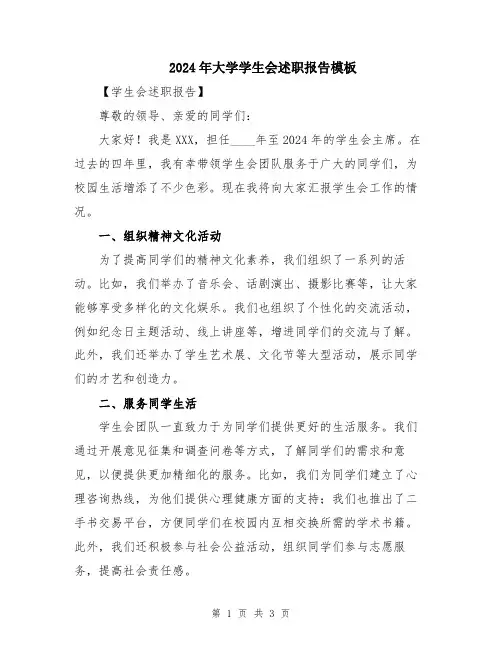 2024年大学学生会述职报告模板

【学生会述职报告】

尊敬的领导、亲爱的同学们：

大家好！我是XXX，担任____年至2024年的学生会主席。在过去的四年里，我有幸带领学生会团队服务于广大的同学们，为校园生活增添了不少色彩。现在我将向大家汇报学生会工作的情况。

一、组织精神文化活动

为了提高同学们的精神文化素养，我们组织了一系列的活动。比如，我们举办了音乐会、话剧演出、摄影比赛等，让大家能够享受多样化的文化娱乐。我们也组织了个性化的交流活动，例如纪念日主题活动、线上讲座等，增进同学们的交流与了解。此外，我们还举办了学生艺术展、文化节等大型活动，展示同学们的才艺和创造力。

二、服务同学生活

学生会团队一直致力于为同学们提供更好的生活服务。我们通过开展意见征集和调查问卷等方式，了解同学们的需求和意见，以便提供更加精细化的服务。比如，我们为同学们建立了心理咨询热线，为他们提供心理健康方面的支持；我们也推出了二手书交易平台，方便同学们在校园内互相交换所需的学术书籍。此外，我们还积极参与社会公益活动，组织同学们参与志愿服务，提高社会责任感。

第 1 页 共 3 页